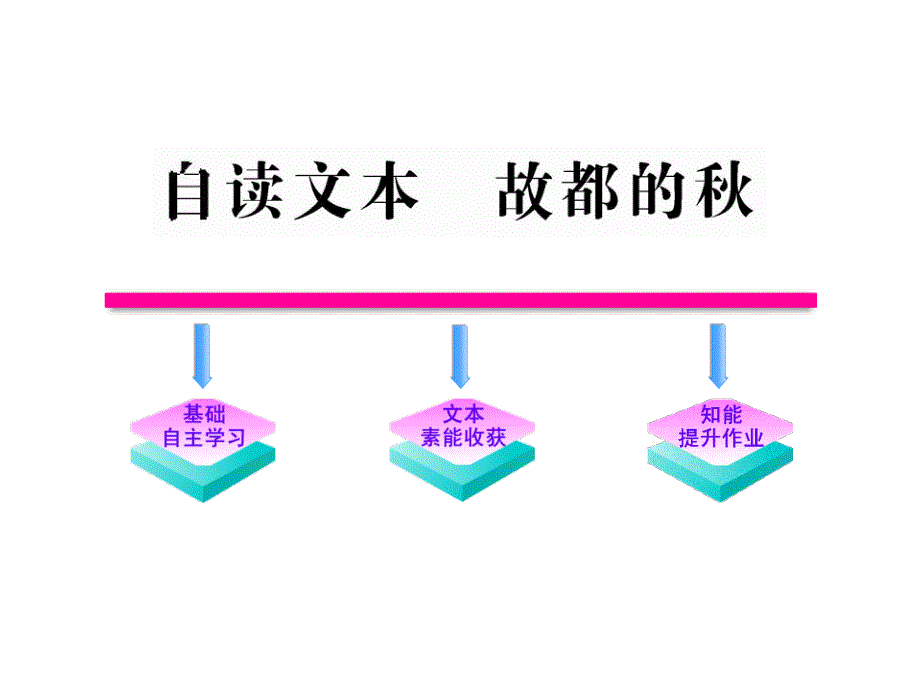 自读文本　故都的秋

基础
自主学习

文本
素能收获

知能
提升作业